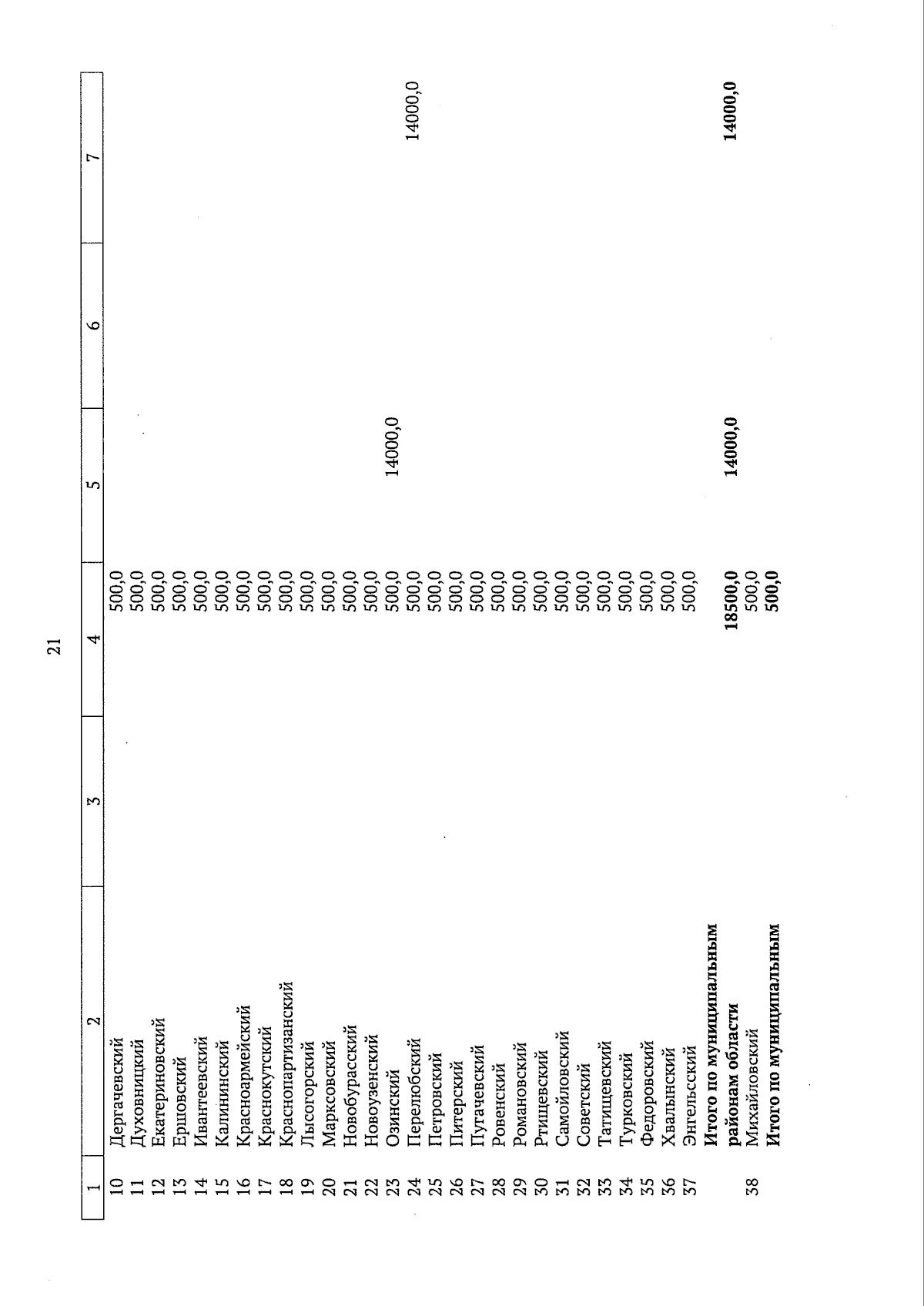 21

| 1 | 2 | 3 | 4 | 5 | 6 | 7 |
|---|---|---|---|---|---|---|
| 10 | Дергачевский | | 500,0 | | | |
| 11 | Духовницкий | | 500,0 | | | |
| 12 | Екатериновский | | 500,0 | | | |
| 13 | Ершовский | | 500,0 | | | |
| 14 | Ивантеевский | | 500,0 | | | |
| 15 | Калининский | | 500,0 | | | |
| 16 | Красноармейский | | 500,0 | | | |
| 17 | Краснокутский | | 500,0 | | | |
| 18 | Краснопартизанский | | 500,0 | | | |
| 19 | Лысогорский | | 500,0 | | | |
| 20 | Марксовский | | 500,0 | | | |
| 21 | Новобурасский | | 500,0 | | | |
| 22 | Новоузенский | | 500,0 | | | |
| 23 | Озинский | | 500,0 | 14000,0 | | |
| 24 | Перелюбский | | 500,0 | | | 14000,0 |
| 25 | Петровский | | 500,0 | | | |
| 26 | Питерский | | 500,0 | | | |
| 27 | Пугачевский | | 500,0 | | | |
| 28 | Ровенский | | 500,0 | | | |
| 29 | Романовский | | 500,0 | | | |
| 30 | Ртищевский | | 500,0 | | | |
| 31 | Самойловский | | 500,0 | | | |
| 32 | Советский | | 500,0 | | | |
| 33 | Татищевский | | 500,0 | | | |
| 34 | Турковский | | 500,0 | | | |
| 35 | Федоровский | | 500,0 | | | |
| 36 | Хвалынский | | 500,0 | | | |
| 37 | Энгельсский | | 500,0 | | | |
| | **Итого по муниципальным районам области** | | **18500,0** | **14000,0** | | **14000,0** |
| 38 | Михайловский | | 500,0 | | | |
| | **Итого по муниципальным** | | **500,0** | | | |